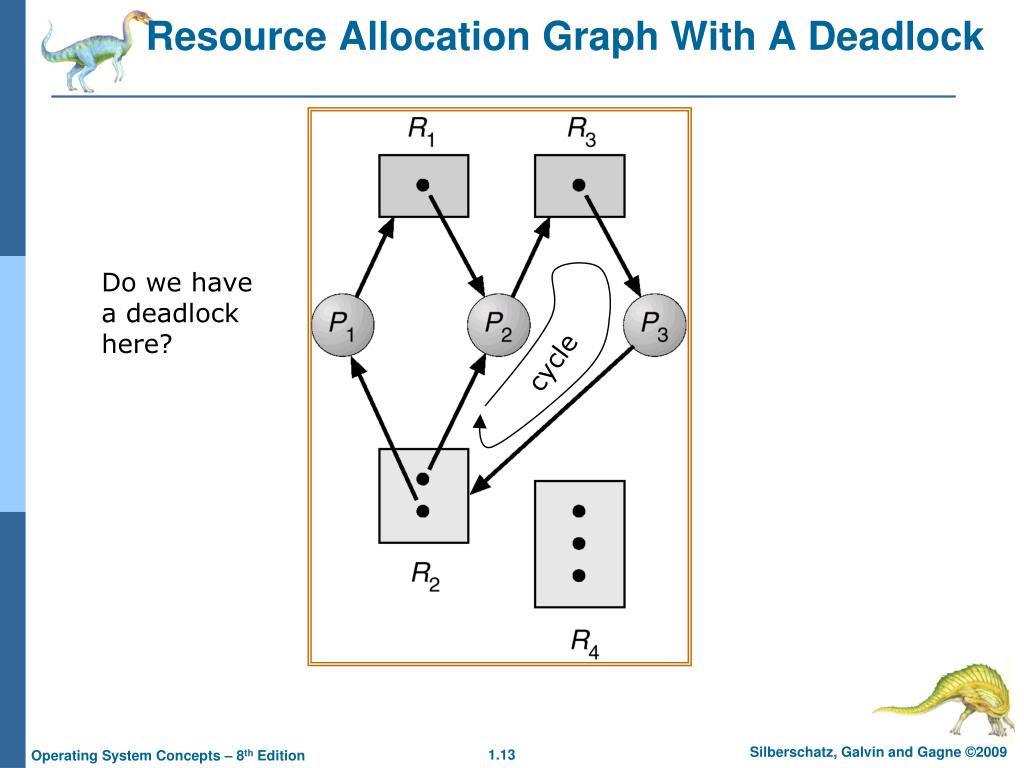 Resource Allocation Graph With A Deadlock

Do we have a deadlock here?

$R_1$ $R_3$

$P_1$ $P_2$ $P_3$

cycle

$R_2$

$R_4$

Operating System Concepts – 8$^{th}$ Edition 1.13 Silberschatz, Galvin and Gagne ©2009